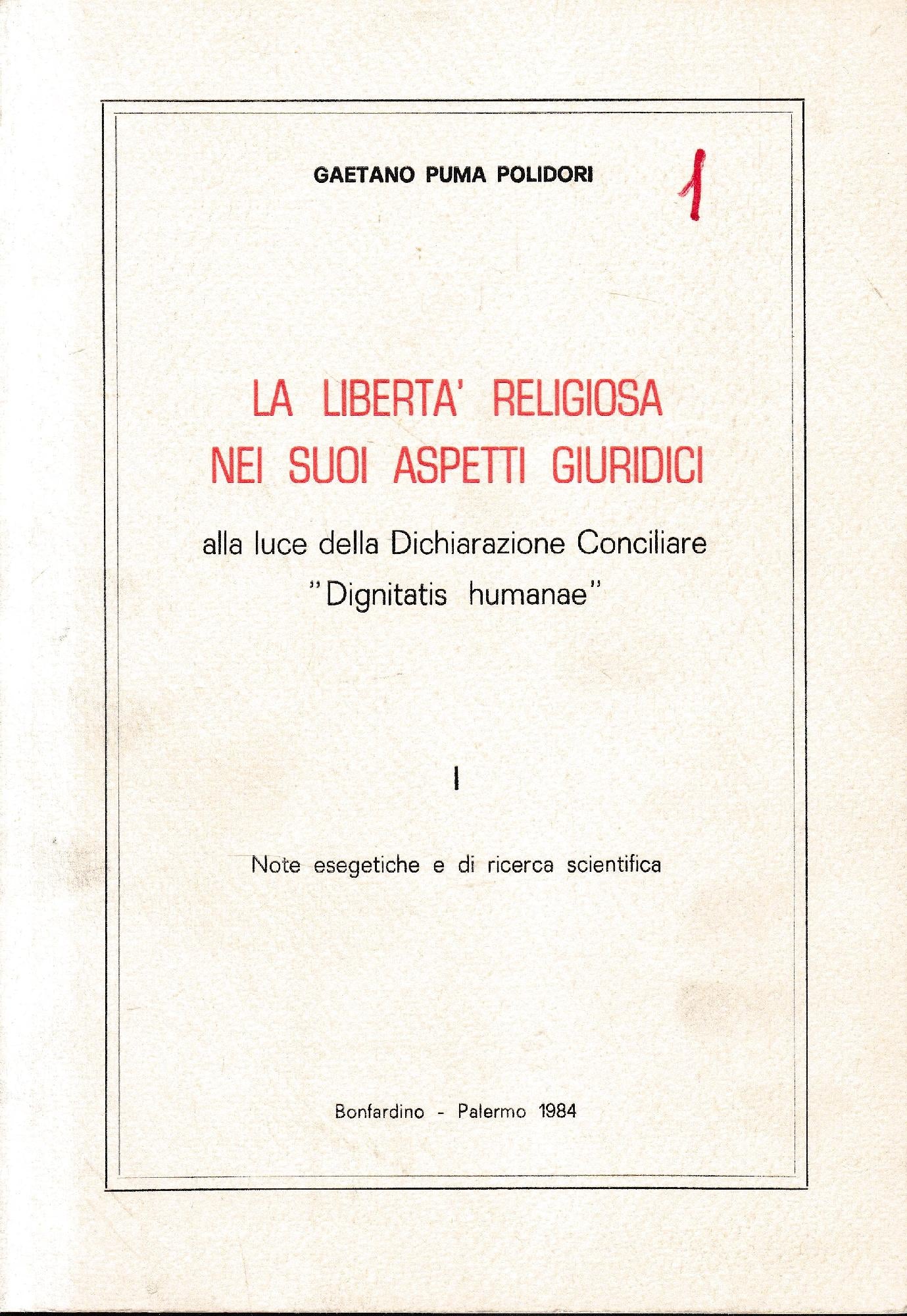 GAETANO PUMA POLIDORI

1

LA LIBERTA' RELIGIOSA NEI SUOI ASPETTI GIURIDICI

alla luce della Dichiarazione Conciliare "Dignitatis humanae"

I

Note esegetiche e di ricerca scientifica

Bonfardino - Palermo 1984